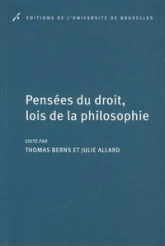 EDITIONS DE L'UNIVERSITE DE BRUXELLES

Pensées du droit, lois de la philosophie

EDITE PAR
THOMAS BERNS ET JULIE ALLARD